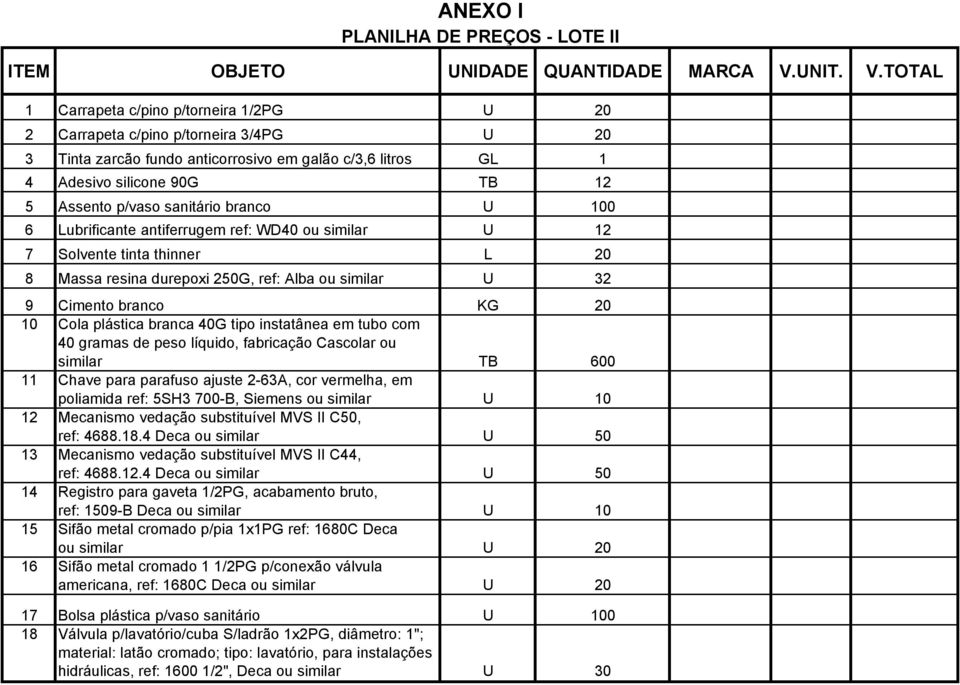 ANEXO I
PLANILHA DE PREÇOS - LOTE II

| ITEM | OBJETO | UNIDADE | QUANTIDADE | MARCA | V.UNIT. | V.TOTAL |
|---|---|---|---|---|---|---|
| 1 | Carrapeta c/pino p/torneira 1/2PG | U | 20 | | | |
| 2 | Carrapeta c/pino p/torneira 3/4PG | U | 20 | | | |
| 3 | Tinta zarcão fundo anticorrosivo em galão c/3,6 litros | GL | 1 | | | |
| 4 | Adesivo silicone 90G | TB | 12 | | | |
| 5 | Assento p/vaso sanitário branco | U | 100 | | | |
| 6 | Lubrificante antiferrugem ref: WD40 ou similar | U | 12 | | | |
| 7 | Solvente tinta thinner | L | 20 | | | |
| 8 | Massa resina durepoxi 250G, ref: Alba ou similar | U | 32 | | | |
| 9 | Cimento branco | KG | 20 | | | |
| 10 | Cola plástica branca 40G tipo instatânea em tubo com 40 gramas de peso líquido, fabricação Cascolar ou similar | TB | 600 | | | |
| 11 | Chave para parafuso ajuste 2-63A, cor vermelha, em poliamida ref: 5SH3 700-B, Siemens ou similar | U | 10 | | | |
| 12 | Mecanismo vedação substituível MVS II C50, ref: 4688.18.4 Deca ou similar | U | 50 | | | |
| 13 | Mecanismo vedação substituível MVS II C44, ref: 4688.12.4 Deca ou similar | U | 50 | | | |
| 14 | Registro para gaveta 1/2PG, acabamento bruto, ref: 1509-B Deca ou similar | U | 10 | | | |
| 15 | Sifão metal cromado p/pia 1x1PG ref: 1680C Deca ou similar | U | 20 | | | |
| 16 | Sifão metal cromado 1 1/2PG p/conexão válvula americana, ref: 1680C Deca ou similar | U | 20 | | | |
| 17 | Bolsa plástica p/vaso sanitário | U | 100 | | | |
| 18 | Válvula p/lavatório/cuba S/ladrão 1x2PG, diâmetro: 1"; material: latão cromado; tipo: lavatório, para instalações hidráulicas, ref: 1600 1/2", Deca ou similar | U | 30 | | | |